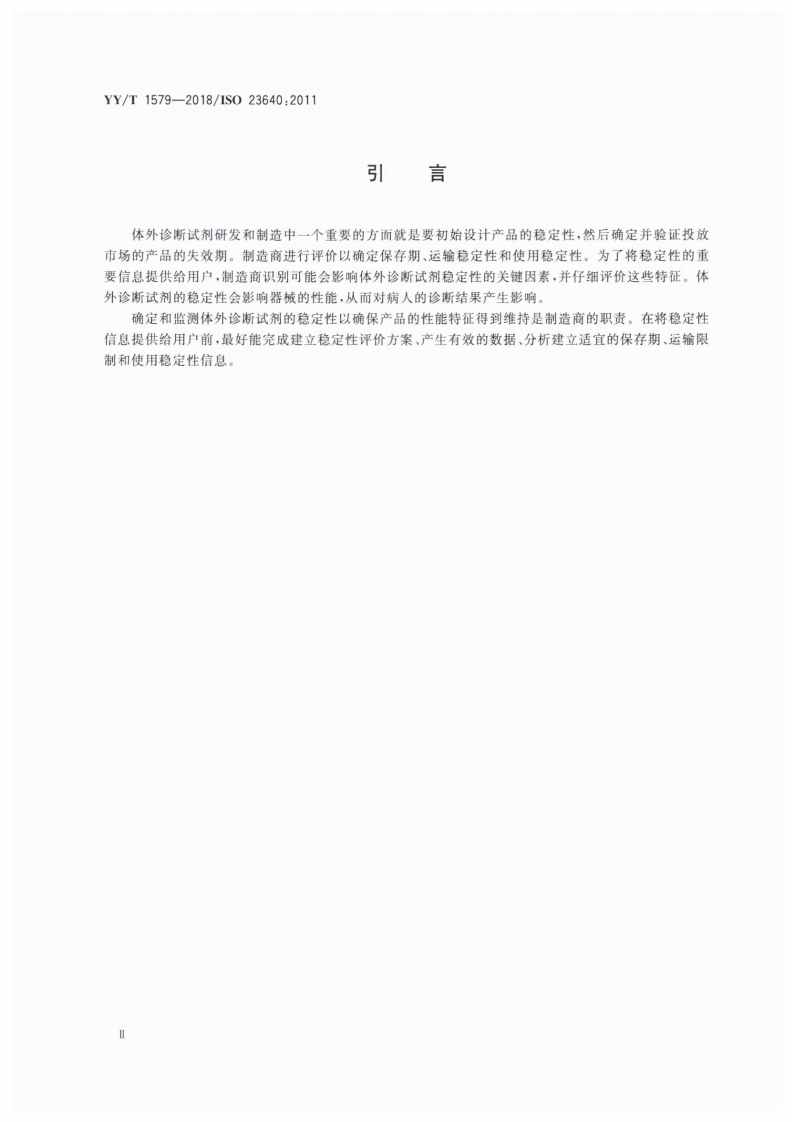 YY/T 1579—2018/ISO 23640:2011

引　言

体外诊断试剂研发和制造中一个重要的方面就是要初始设计产品的稳定性，然后确定并验证投放市场的产品的失效期。制造商进行评价以确定保存期、运输稳定性和使用稳定性。为了将稳定性的重要信息提供给用户，制造商识别可能会影响体外诊断试剂稳定性的关键因素，并仔细评价这些特征。体外诊断试剂的稳定性会影响器械的性能，从而对病人的诊断结果产生影响。

确定和监测体外诊断试剂的稳定性以确保产品的性能特征得到维持是制造商的职责。在将稳定性信息提供给用户前，最好能完成建立稳定性评价方案、产生有效的数据、分析建立适宜的保存期、运输限制和使用稳定性信息。

II